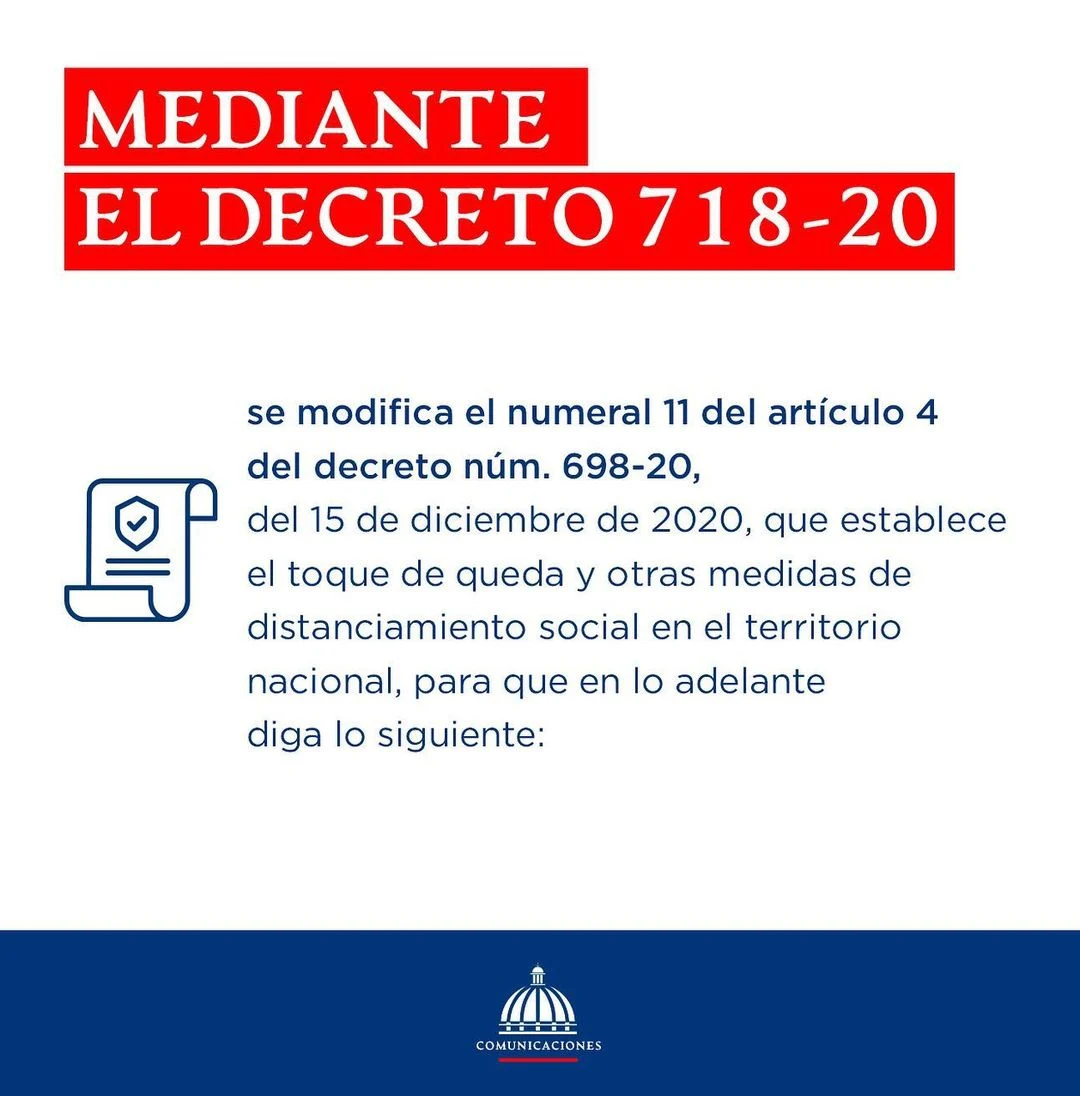 MEDIANTE
EL DECRETO 718-20

se modifica el numeral 11 del artículo 4 del decreto núm. 698-20, del 15 de diciembre de 2020, que establece el toque de queda y otras medidas de distanciamiento social en el territorio nacional, para que en lo adelante diga lo siguiente:

COMUNICACIONES